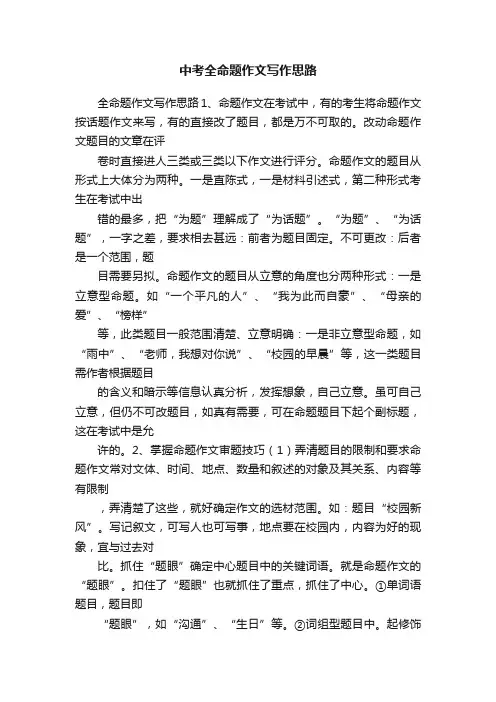 中考全命题作文写作思路

全命题作文写作思路 1、命题作文在考试中，有的考生将命题作文按话题作文来写，有的直接改了题目，都是万不可取的。改动命题作文题目的文章在评

卷时直接进人三类或三类以下作文进行评分。命题作文的题目从形式上大体分为两种。一是直陈式，一是材料引述式，第二种形式考生在考试中出

错的最多，把“为题”理解成了“为话题”。“为题”、“为话题”，一字之差，要求相去甚远：前者为题目固定。不可更改：后者是一个范围，题

目需要另拟。命题作文的题目从立意的角度也分两种形式：一是立意型命题。如“一个平凡的人”、“我为此而自豪”、“母亲的爱”、“榜样”

等，此类题目一般范围清楚、立意明确：一是非立意型命题，如“雨中”、“老师，我想对你说”、“校园的早晨”等，这一类题目需作者根据题目

的含义和暗示等信息认真分析，发挥想象，自己立意。虽可自己立意，但仍不可改题目，如真有需要，可在命题题目下起个副标题，这在考试中是允

许的。2、掌握命题作文审题技巧（1）弄清题目的限制和要求命题作文常对文体、时间、地点、数量和叙述的对象及其关系、内容等有限制

，弄清楚了这些，就好确定作文的选材范围。如：题目“校园新风”。写记叙文，可写人也可写事，地点要在校园内，内容为好的现象，宜与过去对

比。抓住“题眼”确定中心题目中的关键词语。就是命题作文的“题眼”。扣住了“题眼”也就抓住了重点，抓住了中心。①单词语题目，题目即

“题眼”，如“沟通”、“生日”等。②词组型题目中。起修饰